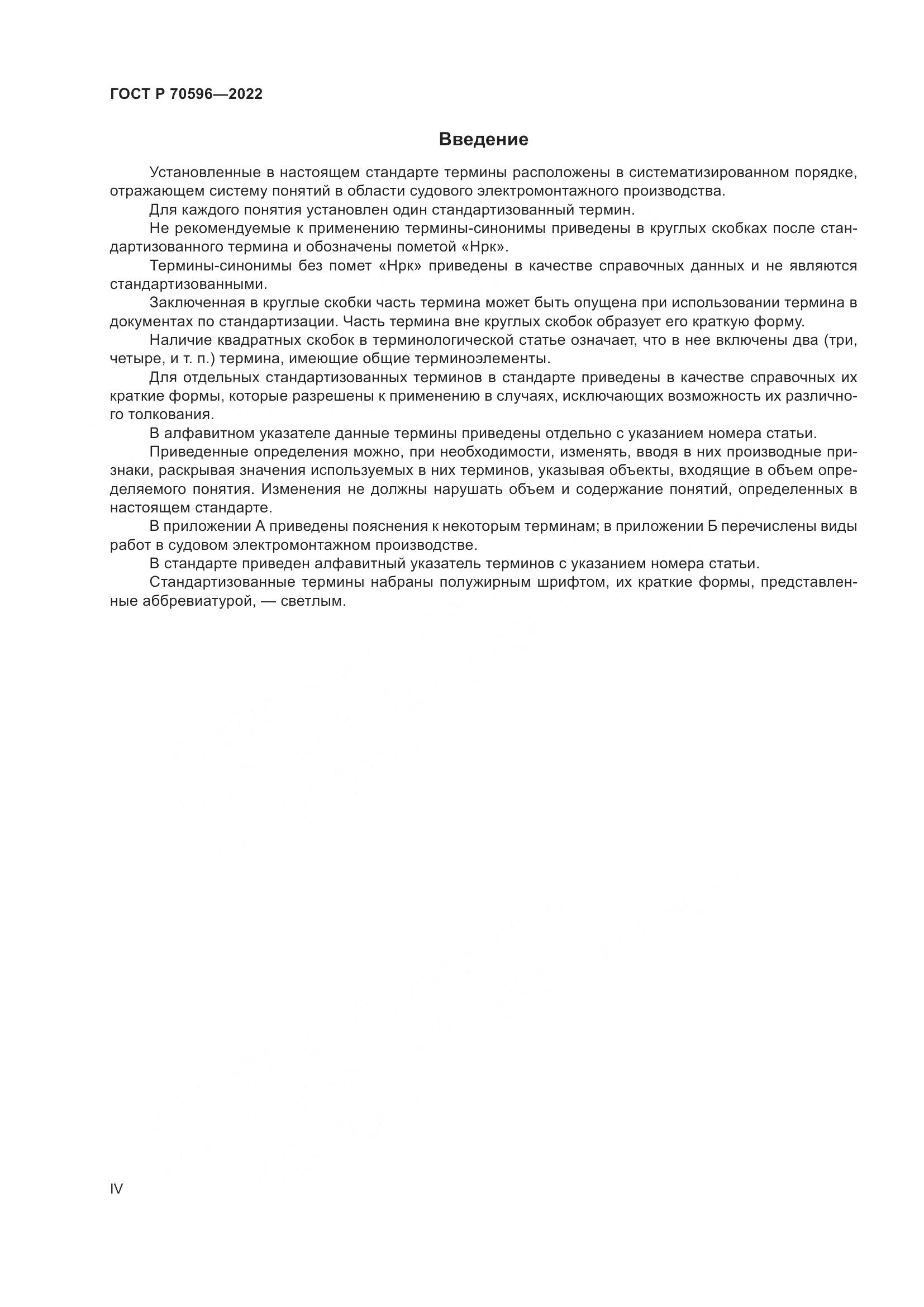 ГОСТ Р 70596—2022

Введение

Установленные в настоящем стандарте термины расположены в систематизированном порядке, отражающем систему понятий в области судового электромонтажного производства.

Для каждого понятия установлен один стандартизованный термин.

Не рекомендуемые к применению термины-синонимы приведены в круглых скобках после стандартизованного термина и обозначены пометой «Нрк».

Термины-синонимы без помет «Нрк» приведены в качестве справочных данных и не являются стандартизованными.

Заключенная в круглые скобки часть термина может быть опущена при использовании термина в документах по стандартизации. Часть термина вне круглых скобок образует его краткую форму.

Наличие квадратных скобок в терминологической статье означает, что в нее включены два (три, четыре, и т. п.) термина, имеющие общие терминоэлементы.

Для отдельных стандартизованных терминов в стандарте приведены в качестве справочных их краткие формы, которые разрешены к применению в случаях, исключающих возможность их различного толкования.

В алфавитном указателе данные термины приведены отдельно с указанием номера статьи.

Приведенные определения можно, при необходимости, изменять, вводя в них производные признаки, раскрывая значения используемых в них терминов, указывая объекты, входящие в объем определяемого понятия. Изменения не должны нарушать объем и содержание понятий, определенных в настоящем стандарте.

В приложении А приведены пояснения к некоторым терминам; в приложении Б перечислены виды работ в судовом электромонтажном производстве.

В стандарте приведен алфавитный указатель терминов с указанием номера статьи.

Стандартизованные термины набраны полужирным шрифтом, их краткие формы, представленные аббревиатурой, — светлым.

IV